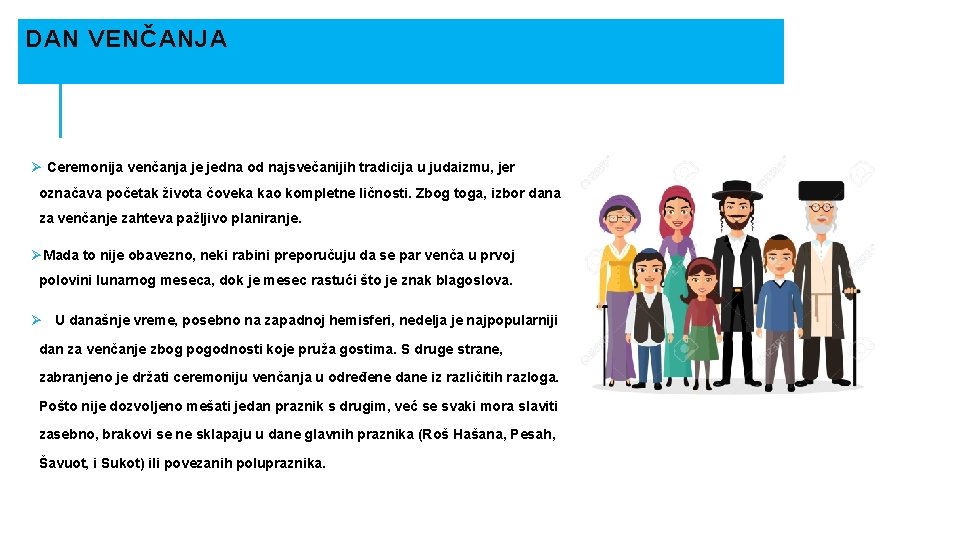 DAN VENČANJA

➢ Ceremonija venčanja je jedna od najsvečanijih tradicija u judaizmu, jer označava početak života čoveka kao kompletne ličnosti. Zbog toga, izbor dana za venčanje zahteva pažljivo planiranje.

➢Mada to nije obavezno, neki rabini preporučuju da se par venča u prvoj polovini lunarnog meseca, dok je mesec rastući što je znak blagoslova.

➢ U današnje vreme, posebno na zapadnoj hemisferi, nedelja je najpopularniji dan za venčanje zbog pogodnosti koje pruža gostima. S druge strane, zabranjeno je držati ceremoniju venčanja u određene dane iz različitih razloga. Pošto nije dozvoljeno mešati jedan praznik s drugim, već se svaki mora slaviti zasebno, brakovi se ne sklapaju u dane glavnih praznika (Roš Hašana, Pesah, Šavuot, i Sukot) ili povezanih polupraznika.